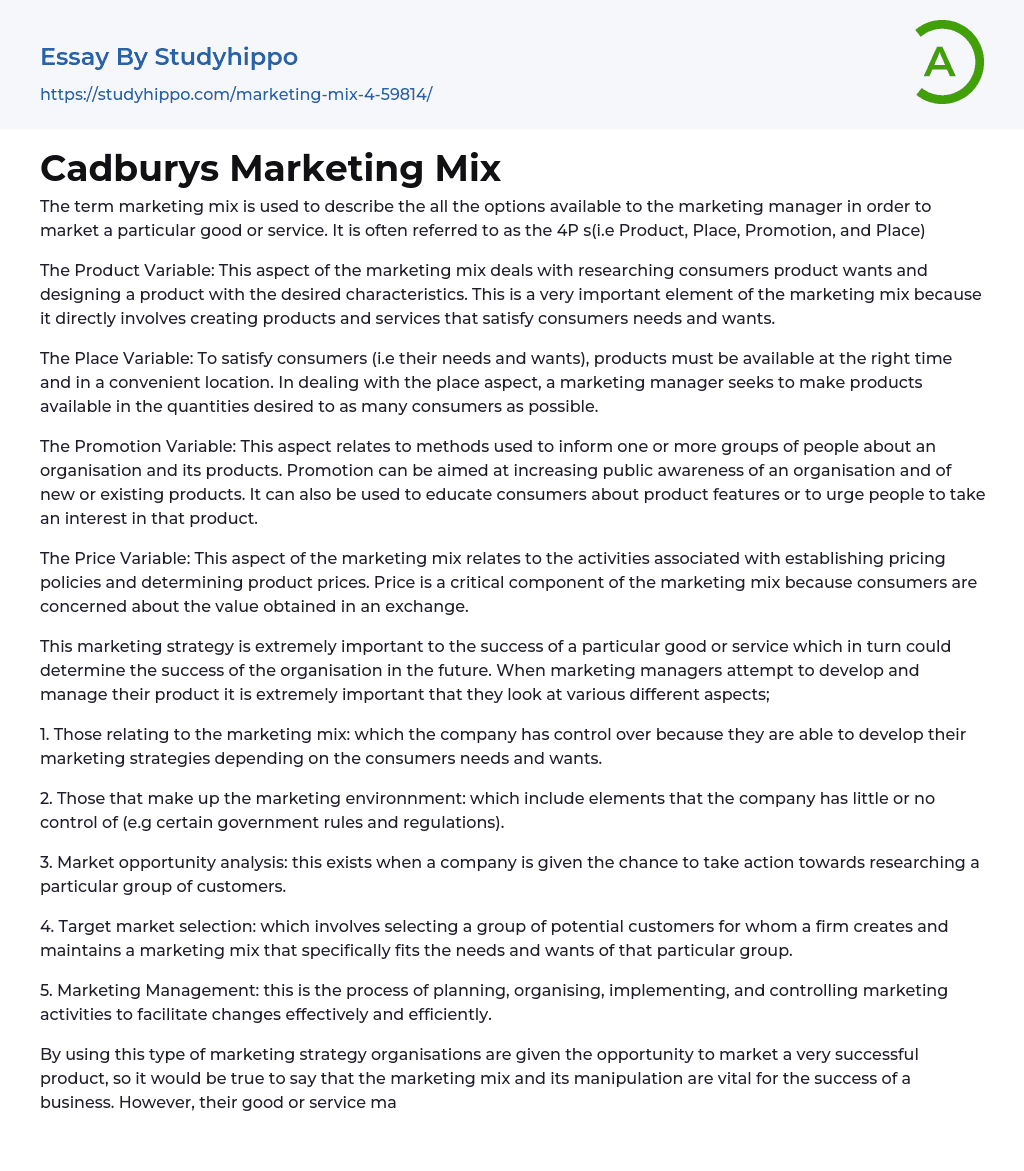 Essay By Studyhippo
https://studyhippo.com/marketing-mix-4-59814/

A

Cadburys Marketing Mix

The term marketing mix is used to describe the all the options available to the marketing manager in order to market a particular good or service. It is often referred to as the 4P s(i.e Product, Place, Promotion, and Place)

The Product Variable: This aspect of the marketing mix deals with researching consumers product wants and designing a product with the desired characteristics. This is a very important element of the marketing mix because it directly involves creating products and services that satisfy consumers needs and wants.

The Place Variable: To satisfy consumers (i.e their needs and wants), products must be available at the right time and in a convenient location. In dealing with the place aspect, a marketing manager seeks to make products available in the quantities desired to as many consumers as possible.

The Promotion Variable: This aspect relates to methods used to inform one or more groups of people about an organisation and its products. Promotion can be aimed at increasing public awareness of an organisation and of new or existing products. It can also be used to educate consumers about product features or to urge people to take an interest in that product.

The Price Variable: This aspect of the marketing mix relates to the activities associated with establishing pricing policies and determining product prices. Price is a critical component of the marketing mix because consumers are concerned about the value obtained in an exchange.

This marketing strategy is extremely important to the success of a particular good or service which in turn could determine the success of the organisation in the future. When marketing managers attempt to develop and manage their product it is extremely important that they look at various different aspects;

1. Those relating to the marketing mix: which the company has control over because they are able to develop their marketing strategies depending on the consumers needs and wants.

2. Those that make up the marketing environnment: which include elements that the company has little or no control of (e.g certain government rules and regulations).

3. Market opportunity analysis: this exists when a company is given the chance to take action towards researching a particular group of customers.

4. Target market selection: which involves selecting a group of potential customers for whom a firm creates and maintains a marketing mix that specifically fits the needs and wants of that particular group.

5. Marketing Management: this is the process of planning, organising, implementing, and controlling marketing activities to facilitate changes effectively and efficiently.

By using this type of marketing strategy organisations are given the opportunity to market a very successful product, so it would be true to say that the marketing mix and its manipulation are vital for the success of a business. However, their good or service ma